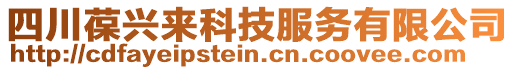 四川葆兴来科技服务有限公司
http://cdfayeipstein.cn.coovee.com